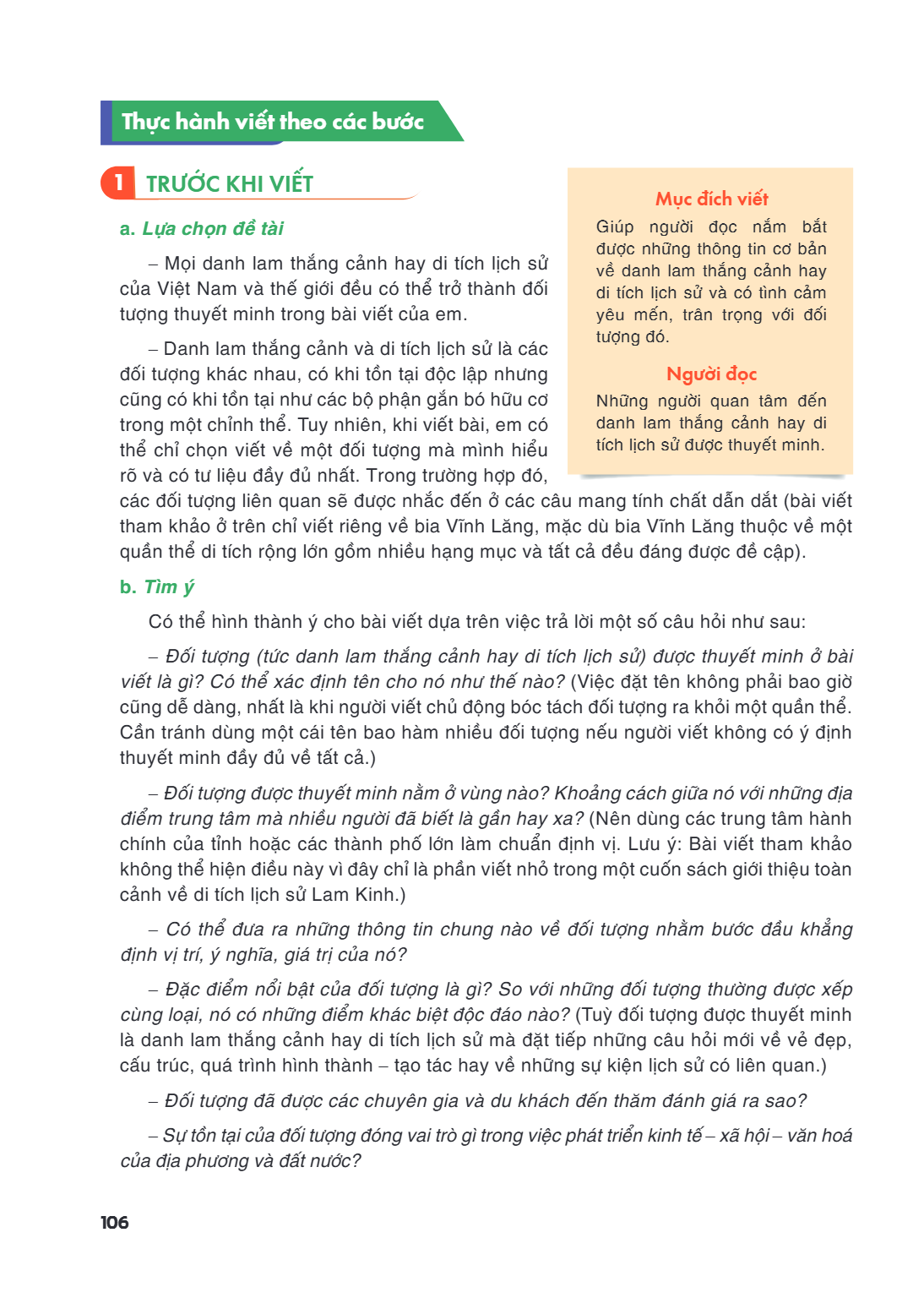 Thực hành viết theo các bước

1 TRƯỚC KHI VIẾT

a. Lựa chọn đề tài

– Mọi danh lam thắng cảnh hay di tích lịch sử của Việt Nam và thế giới đều có thể trở thành đối tượng thuyết minh trong bài viết của em.

– Danh lam thắng cảnh và di tích lịch sử là các đối tượng khác nhau, có khi tồn tại độc lập nhưng cũng có khi tồn tại như các bộ phận gắn bó hữu cơ trong một chỉnh thể. Tuy nhiên, khi viết bài, em có thể chỉ chọn viết về một đối tượng mà mình hiểu rõ và có tư liệu đầy đủ nhất. Trong trường hợp đó, các đối tượng liên quan sẽ được nhắc đến ở các câu mang tính chất dẫn dắt (bài viết tham khảo ở trên chỉ viết riêng về bia Vĩnh Lăng, mặc dù bia Vĩnh Lăng thuộc về một quần thể di tích rộng lớn gồm nhiều hạng mục và tất cả đều đáng được đề cập).

Mục đích viết

Giúp người đọc nắm bắt được những thông tin cơ bản về danh lam thắng cảnh hay di tích lịch sử và có tình cảm yêu mến, trân trọng với đối tượng đó.

Người đọc

Những người quan tâm đến danh lam thắng cảnh hay di tích lịch sử được thuyết minh.

b. Tìm ý

Có thể hình thành ý cho bài viết dựa trên việc trả lời một số câu hỏi như sau:

– Đối tượng (tức danh lam thắng cảnh hay di tích lịch sử) được thuyết minh ở bài viết là gì? Có thể xác định tên cho nó như thế nào? (Việc đặt tên không phải bao giờ cũng dễ dàng, nhất là khi người viết chủ động bóc tách đối tượng ra khỏi một quần thể. Cần tránh dùng một cái tên bao hàm nhiều đối tượng nếu người viết không có ý định thuyết minh đầy đủ về tất cả.)

– Đối tượng được thuyết minh nằm ở vùng nào? Khoảng cách giữa nó với những địa điểm trung tâm mà nhiều người đã biết là gần hay xa? (Nên dùng các trung tâm hành chính của tỉnh hoặc các thành phố lớn làm chuẩn định vị. Lưu ý: Bài viết tham khảo không thể hiện điều này vì đây chỉ là phần viết nhỏ trong một cuốn sách giới thiệu toàn cảnh về di tích lịch sử Lam Kinh.)

– Có thể đưa ra những thông tin chung nào về đối tượng nhằm bước đầu khẳng định vị trí, ý nghĩa, giá trị của nó?

– Đặc điểm nổi bật của đối tượng là gì? So với những đối tượng thường được xếp cùng loại, nó có những điểm khác biệt độc đáo nào? (Tuỳ đối tượng được thuyết minh là danh lam thắng cảnh hay di tích lịch sử mà đặt tiếp những câu hỏi mới về vẻ đẹp, cấu trúc, quá trình hình thành – tạo tác hay về những sự kiện lịch sử có liên quan.)

– Đối tượng đã được các chuyên gia và du khách đến thăm đánh giá ra sao?

– Sự tồn tại của đối tượng đóng vai trò gì trong việc phát triển kinh tế – xã hội – văn hoá của địa phương và đất nước?

106